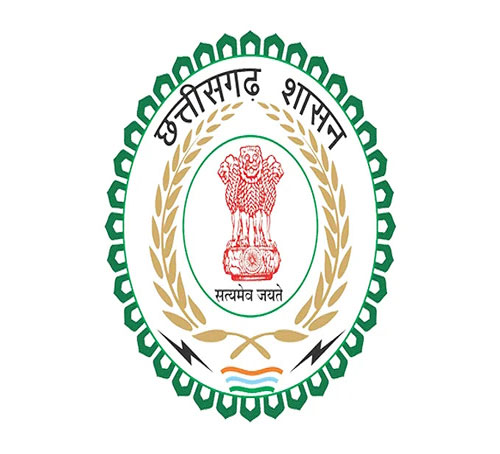 छत्तीसगढ़ शासन

सत्यमेव जयते